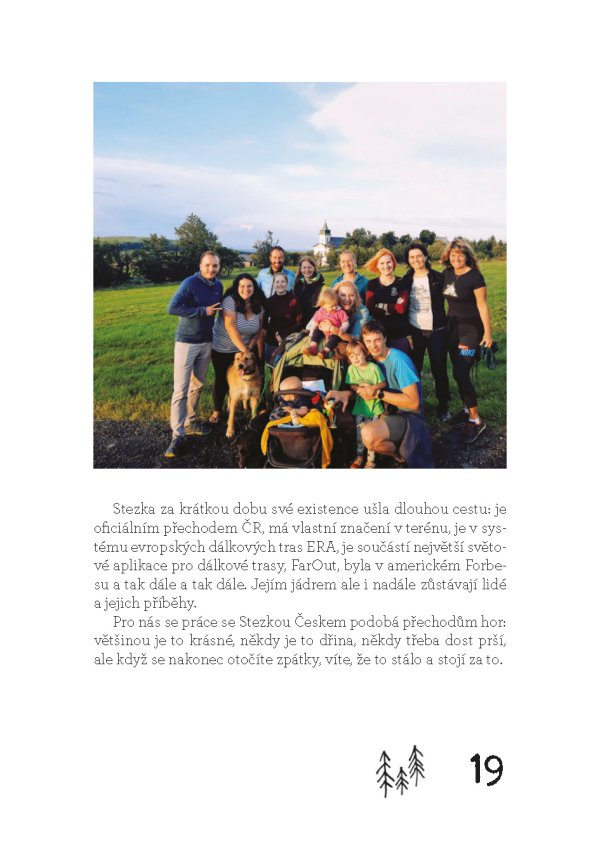 Stezka za krátkou dobu své existence ušla dlouhou cestu: je oficiálním přechodem ČR, má vlastní značení v terénu, je v systému evropských dálkových tras ERA, je součástí největší světové aplikace pro dálkové trasy, FarOut, byla v americkém Forbesu a tak dále a tak dále. Jejím jádrem ale i nadále zůstávají lidé a jejich příběhy.

Pro nás se práce se Stezkou Českem podobá přechodům hor: většinou je to krásné, někdy je to dřina, někdy třeba dost prší, ale když se nakonec otočíte zpátky, víte, že to stálo a stojí za to.

19